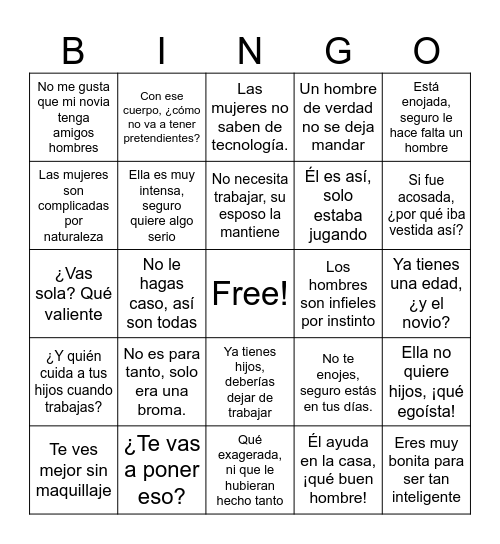 | B | I | N | G | O |
|---|---|---|---|---|
| No me gusta que mi novia tenga amigos hombres | Con ese cuerpo, ¿cómo no va a tener pretendientes? | Las mujeres no saben de tecnología. | Un hombre de verdad no se deja mandar | Está enojada, seguro le hace falta un hombre |
| Las mujeres son complicadas por naturaleza | Ella es muy intensa, seguro quiere algo serio | No necesita trabajar, su esposo la mantiene | Él es así, solo estaba jugando | Si fue acosada, ¿por qué iba vestida así? |
| ¿Vas sola? Qué valiente | No le hagas caso, así son todas | Free! | Los hombres son infieles por instinto | Ya tienes una edad, ¿y el novio? |
| ¿Y quién cuida a tus hijos cuando trabajas? | No es para tanto, solo era una broma. | Ya tienes hijos, deberías dejar de trabajar | No te enojes, seguro estás en tus días. | Ella no quiere hijos, ¡qué egoísta! |
| Te ves mejor sin maquillaje | ¿Te vas a poner eso? | Qué exagerada, ni que le hubieran hecho tanto | Él ayuda en la casa, ¡qué buen hombre! | Eres muy bonita para ser tan inteligente |